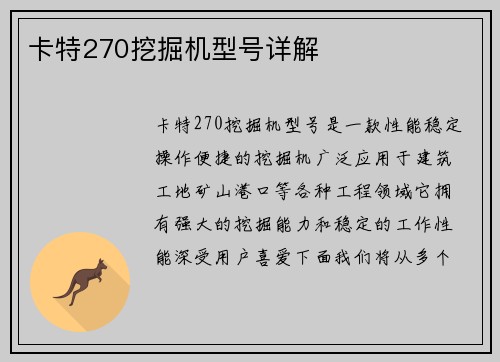 卡特270挖掘机型号详解

卡特270挖掘机型号是一款性能稳定操作便捷的挖掘机广泛应用于建筑工地矿山港口等各种工程领域它拥有强大的挖掘能力和稳定的工作性能深受用户喜爱下面我们将从多个